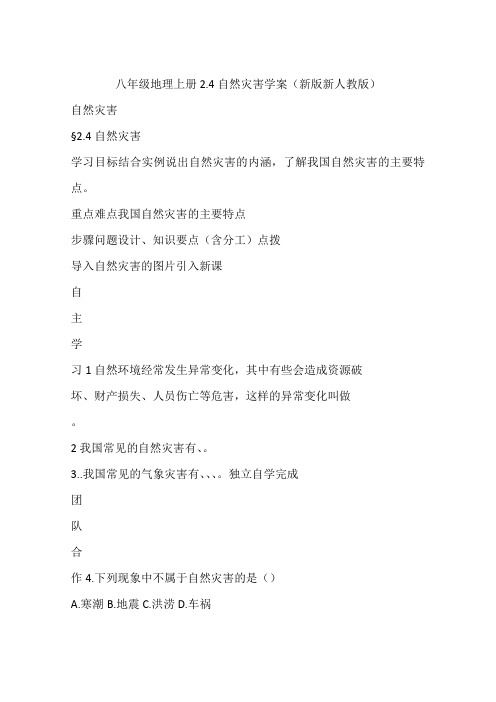 八年级地理上册 2.4 自然灾害学案（新版新人教版）

自然灾害

§2.4 自然灾害

学习目标结合实例说出自然灾害的内涵，了解我国自然灾害的主要特点。

重点难点我国自然灾害的主要特点

步骤问题设计、知识要点（含分工）点拨

导入自然灾害的图片引入新课

自

主

学

习 1 自然环境经常发生异常变化，其中有些会造成资源破坏、财产损失、人员伤亡等危害，这样的异常变化叫做

。

2 我国常见的自然灾害有、。

3..我国常见的气象灾害有、、、。独立自学完成

团

队

合

作 4.下列现象中不属于自然灾害的是（）

A.寒潮 B.地震 C.洪涝 D.车祸